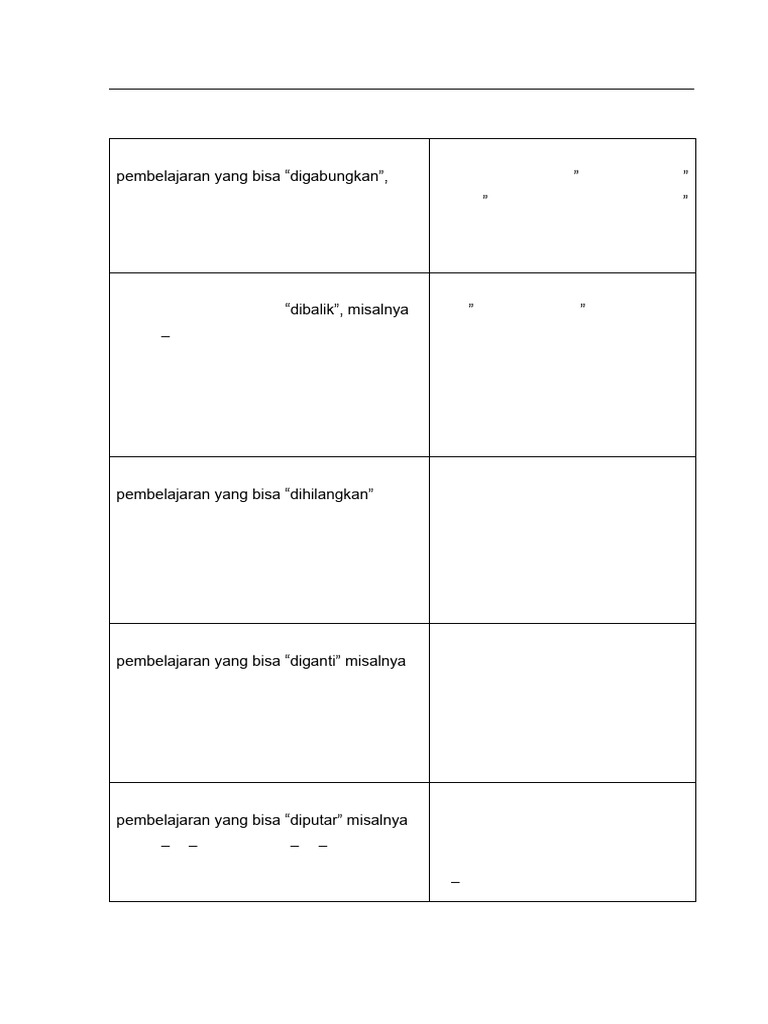 | | |
|---|---|
| pembelajaran yang bisa “digabungkan”, | ” ” ” ” |
| “dibalik”, misalnya – | ” ” |
| pembelajaran yang bisa “dihilangkan” | |
| pembelajaran yang bisa “diganti” misalnya | |
| pembelajaran yang bisa “diputar” misalnya – – – – | – |